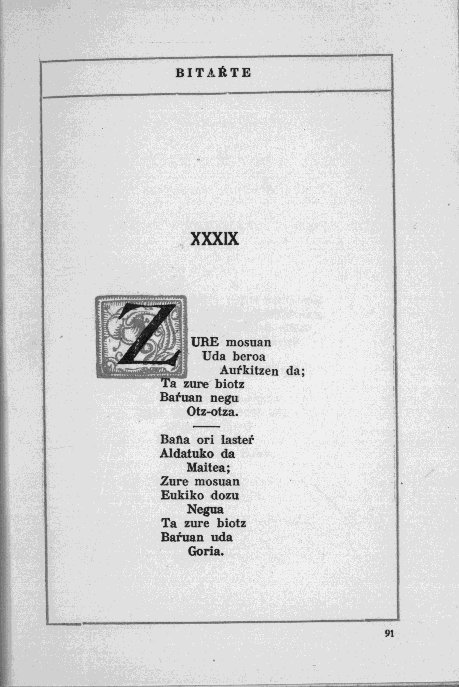 BITAŔTE

XXXIX

ZURE mosuan
Uda beroa
Auŕkitzen da;
Ta zure biotz
Baŕuan negu
Otz-otza.

Baña ori lasteŕ
Aldatuko da
Maitea;
Zure mosuan
Eukiko dozu
Negua
Ta zure biotz
Baŕuan uda
Goria.

91